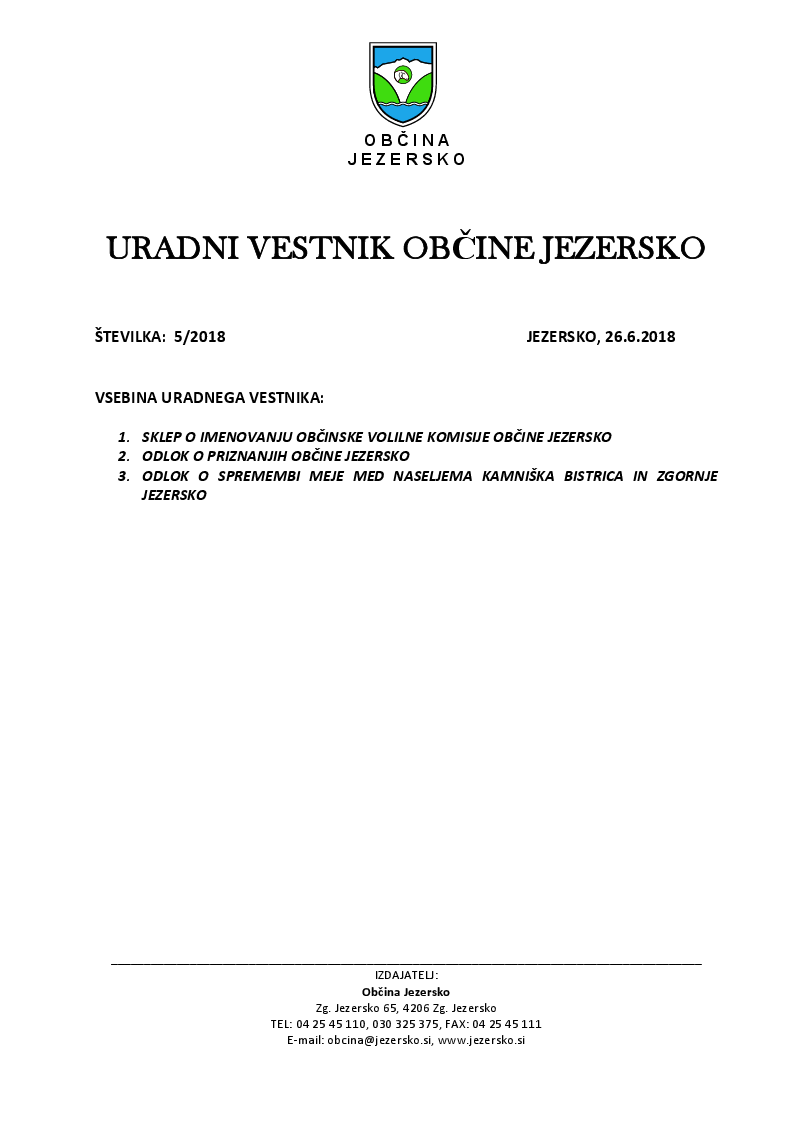 OBČINA
JEZERSKO

URADNI VESTNIK OBČINE JEZERSKO

ŠTEVILKA: 5/2018

JEZERSKO, 26.6.2018

VSEBINA URADNEGA VESTNIKA:

1. SKLEP O IMENOVANJU OBČINSKE VOLILNE KOMISIJE OBČINE JEZERSKO
2. ODLOK O PRIZNANJIH OBČINE JEZERSKO
3. ODLOK O SPREMEMBI MEJE MED NASELJEMA KAMNIŠKA BISTRICA IN ZGORNJE JEZERSKO

IZDAJATELJ:
Občina Jezersko
Zg. Jezersko 65, 4206 Zg. Jezersko
TEL: 04 25 45 110, 030 325 375, FAX: 04 25 45 111
E-mail: obcina@jezersko.si, www.jezersko.si